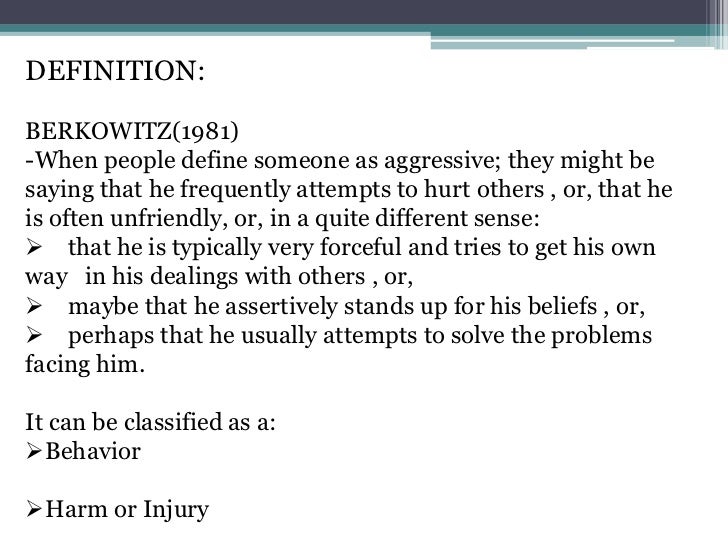 DEFINITION:

BERKOWITZ(1981)
-When people define someone as aggressive; they might be saying that he frequently attempts to hurt others , or, that he is often unfriendly, or, in a quite different sense:
➢ that he is typically very forceful and tries to get his own way in his dealings with others , or,
➢ maybe that he assertively stands up for his beliefs , or,
➢ perhaps that he usually attempts to solve the problems facing him.

It can be classified as a:
➢Behavior

➢Harm or Injury